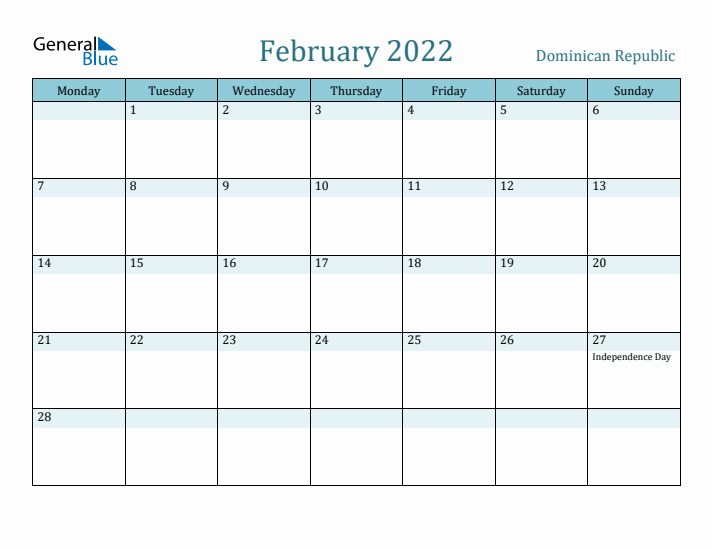 General Blue

February 2022

Dominican Republic

| Monday | Tuesday | Wednesday | Thursday | Friday | Saturday | Sunday |
|---|---|---|---|---|---|---|
| | 1 | 2 | 3 | 4 | 5 | 6 |
| 7 | 8 | 9 | 10 | 11 | 12 | 13 |
| 14 | 15 | 16 | 17 | 18 | 19 | 20 |
| 21 | 22 | 23 | 24 | 25 | 26 | 27 Independence Day |
| 28 | | | | | | |